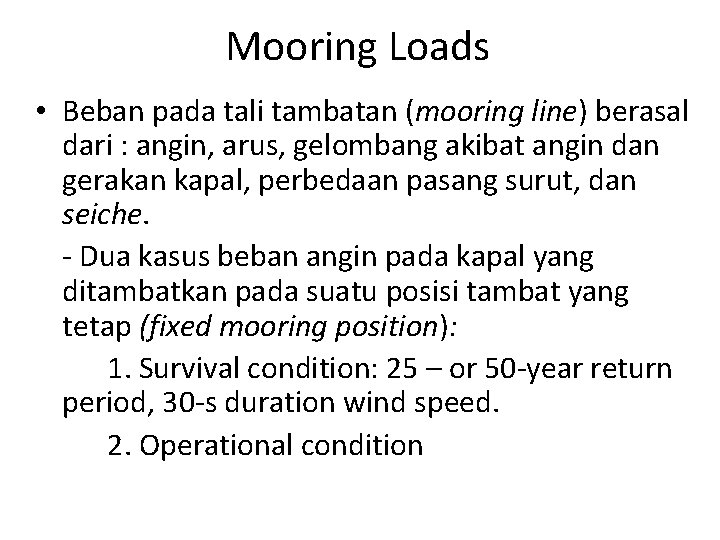 Mooring Loads

• Beban pada tali tambatan (mooring line) berasal dari : angin, arus, gelombang akibat angin dan gerakan kapal, perbedaan pasang surut, dan seiche.

- Dua kasus beban angin pada kapal yang ditambatkan pada suatu posisi tambat yang tetap (fixed mooring position):

1. Survival condition: 25 – or 50-year return period, 30-s duration wind speed.

2. Operational condition